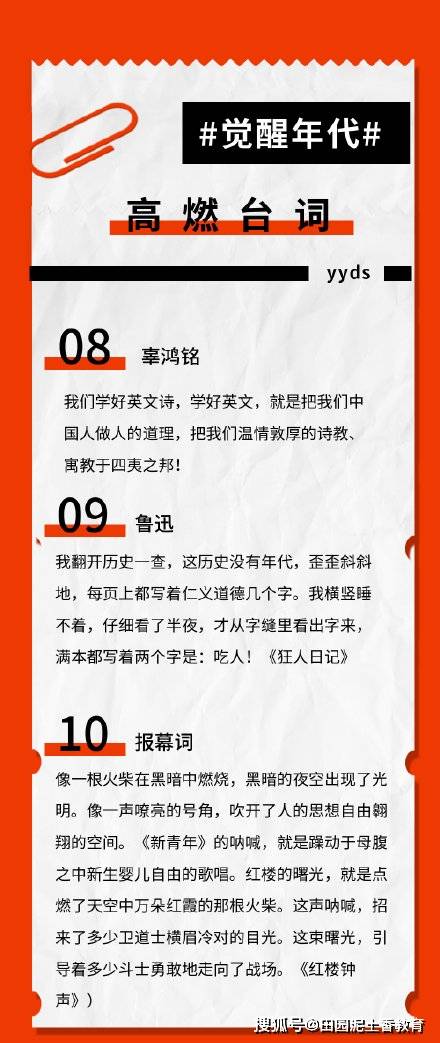 #觉醒年代#

高燃台词

yyds

08 辜鸿铭

我们学好英文诗，学好英文，就是把我们中国人做人的道理，把我们温情敦厚的诗教、寓教于四夷之邦！

09 鲁迅

我翻开历史一查，这历史没有年代，歪歪斜斜地，每页上都写着仁义道德几个字。我横竖睡不着，仔细看了半夜，才从字缝里看出字来，满本都写着两个字是：吃人！《狂人日记》

10 报幕词

像一根火柴在黑暗中燃烧，黑暗的夜空出现了光明。像一声嘹亮的号角，吹开了人的思想自由翱翔的空间。《新青年》的呐喊，就是躁动于母腹之中新生婴儿自由的歌唱。红楼的曙光，就是点燃了天空中万朵红霞的那根火柴。这声呐喊，招来了多少卫道士横眉冷对的目光。这束曙光，引导着多少斗士勇敢地走向了战场。《红楼钟声》）

搜狐号@田园泥土香教育